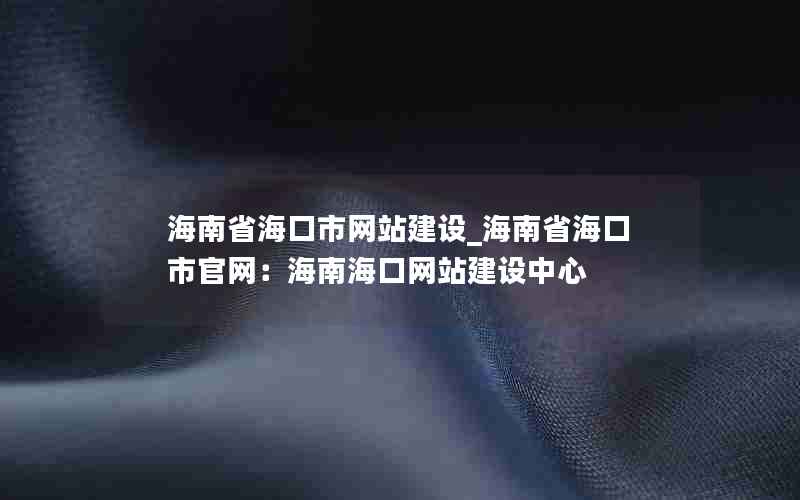 海南省海口市网站建设_海南省海口市官网：海南海口网站建设中心